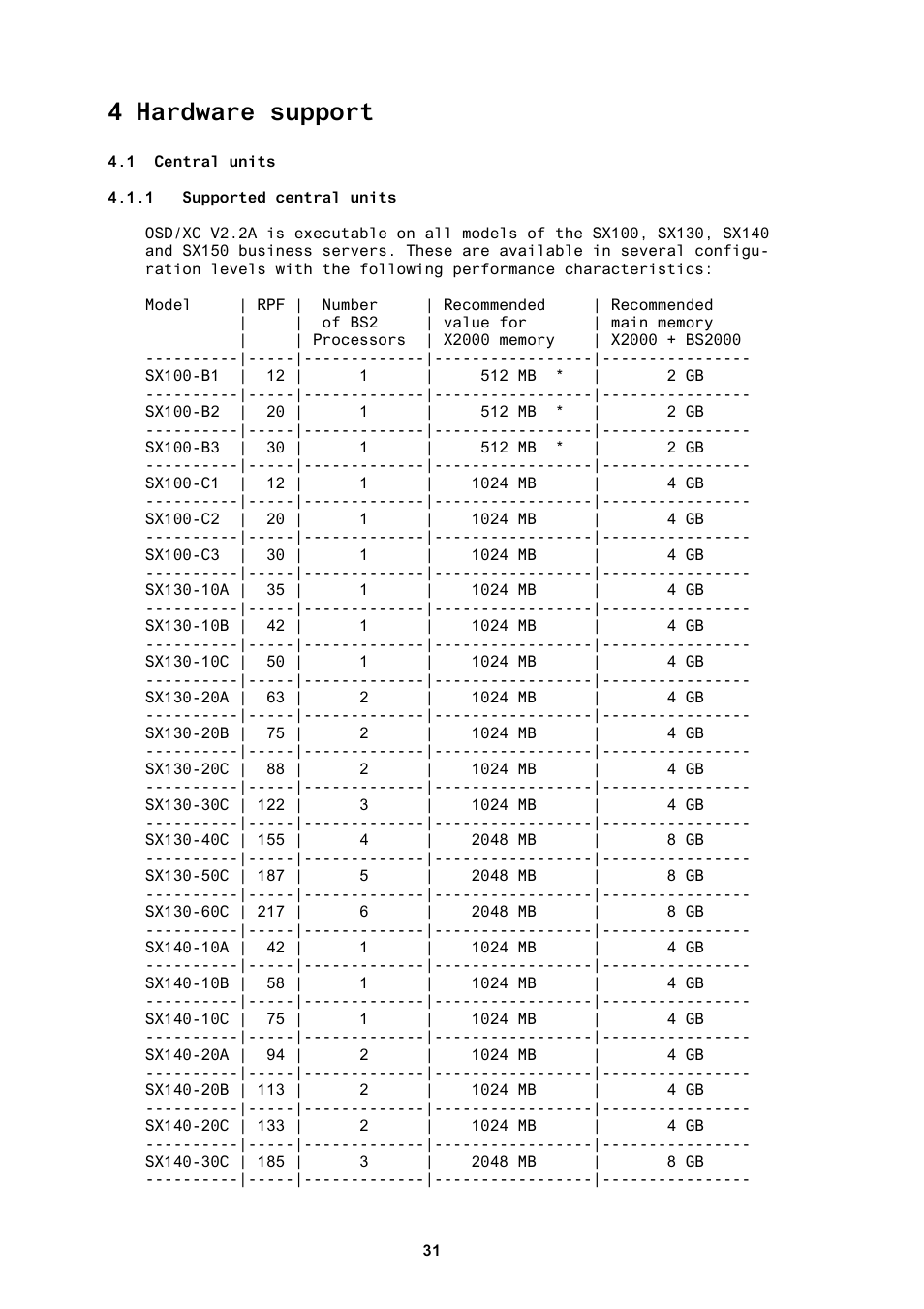 4 Hardware support

4.1 Central units

4.1.1 Supported central units

OSD/XC V2.2A is executable on all models of the SX100, SX130, SX140 and SX150 business servers. These are available in several configuration levels with the following performance characteristics:

| Model | RPF | Number of BS2 Processors | Recommended value for X2000 memory | Recommended main memory X2000 + BS2000 |
|---|---|---|---|---|
| SX100-B1 | 12 | 1 | 512 MB * | 2 GB |
| SX100-B2 | 20 | 1 | 512 MB * | 2 GB |
| SX100-B3 | 30 | 1 | 512 MB * | 2 GB |
| SX100-C1 | 12 | 1 | 1024 MB | 4 GB |
| SX100-C2 | 20 | 1 | 1024 MB | 4 GB |
| SX100-C3 | 30 | 1 | 1024 MB | 4 GB |
| SX130-10A | 35 | 1 | 1024 MB | 4 GB |
| SX130-10B | 42 | 1 | 1024 MB | 4 GB |
| SX130-10C | 50 | 1 | 1024 MB | 4 GB |
| SX130-20A | 63 | 2 | 1024 MB | 4 GB |
| SX130-20B | 75 | 2 | 1024 MB | 4 GB |
| SX130-20C | 88 | 2 | 1024 MB | 4 GB |
| SX130-30C | 122 | 3 | 1024 MB | 4 GB |
| SX130-40C | 155 | 4 | 2048 MB | 8 GB |
| SX130-50C | 187 | 5 | 2048 MB | 8 GB |
| SX130-60C | 217 | 6 | 2048 MB | 8 GB |
| SX140-10A | 42 | 1 | 1024 MB | 4 GB |
| SX140-10B | 58 | 1 | 1024 MB | 4 GB |
| SX140-10C | 75 | 1 | 1024 MB | 4 GB |
| SX140-20A | 94 | 2 | 1024 MB | 4 GB |
| SX140-20B | 113 | 2 | 1024 MB | 4 GB |
| SX140-20C | 133 | 2 | 1024 MB | 4 GB |
| SX140-30C | 185 | 3 | 2048 MB | 8 GB |

31